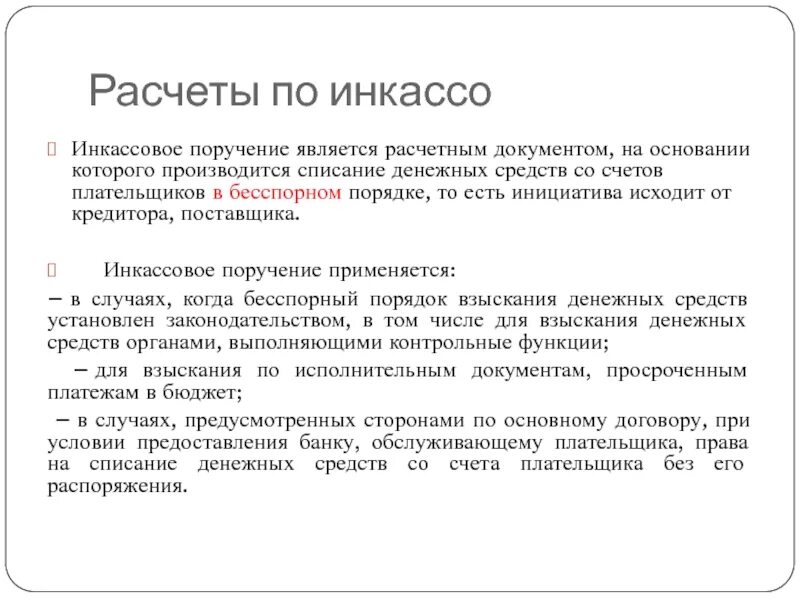 Расчеты по инкассо

Инкассовое поручение является расчетным документом, на основании которого производится списание денежных средств со счетов плательщиков в бесспорном порядке, то есть инициатива исходит от кредитора, поставщика.

Инкассовое поручение применяется:

– в случаях, когда бесспорный порядок взыскания денежных средств установлен законодательством, в том числе для взыскания денежных средств органами, выполняющими контрольные функции;

– для взыскания по исполнительным документам, просроченным платежам в бюджет;

– в случаях, предусмотренных сторонами по основному договору, при условии предоставления банку, обслуживающему плательщика, права на списание денежных средств со счета плательщика без его распоряжения.